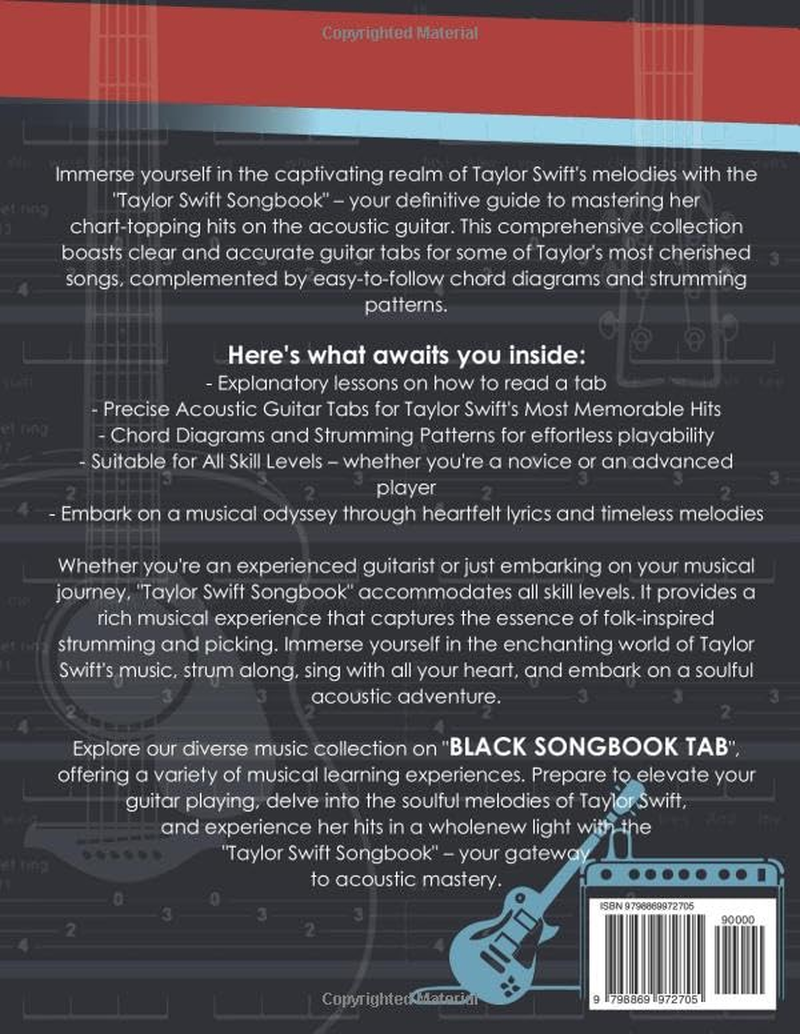 Copyrighted Material

Immerse yourself in the captivating realm of Taylor Swift's melodies with the "Taylor Swift Songbook" – your definitive guide to mastering her chart-topping hits on the acoustic guitar. This comprehensive collection boasts clear and accurate guitar tabs for some of Taylor's most cherished songs, complemented by easy-to-follow chord diagrams and strumming patterns.

Here's what awaits you inside:
- Explanatory lessons on how to read a tab
- Precise Acoustic Guitar Tabs for Taylor Swift's Most Memorable Hits
- Chord Diagrams and Strumming Patterns for effortless playability
- Suitable for All Skill Levels – whether you're a novice or an advanced player
- Embark on a musical odyssey through heartfelt lyrics and timeless melodies

Whether you're an experienced guitarist or just embarking on your musical journey, "Taylor Swift Songbook" accommodates all skill levels. It provides a rich musical experience that captures the essence of folk-inspired strumming and picking. Immerse yourself in the enchanting world of Taylor Swift's music, strum along, sing with all your heart, and embark on a soulful acoustic adventure.

Explore our diverse music collection on "BLACK SONGBOOK TAB", offering a variety of musical learning experiences. Prepare to elevate your guitar playing, delve into the soulful melodies of Taylor Swift, and experience her hits in a wholenew light with the "Taylor Swift Songbook" – your gateway to acoustic mastery.

ISBN 9798869972705
90000
9 798869 972705

Copyrighted Material